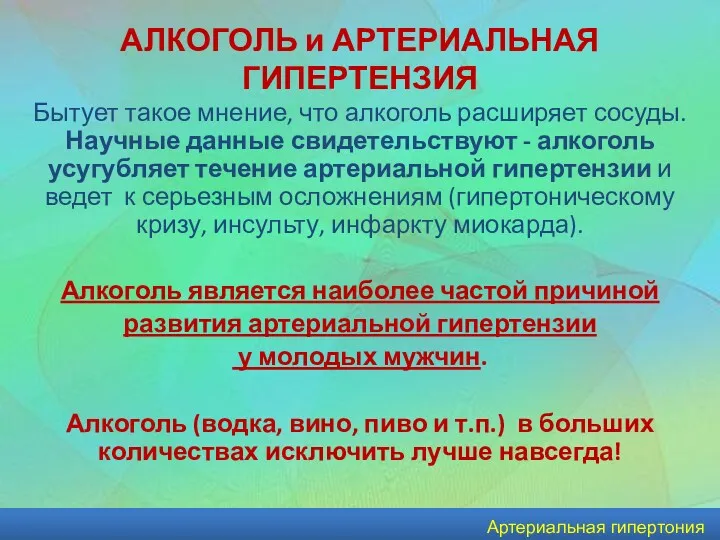 АЛКОГОЛЬ и АРТЕРИАЛЬНАЯ ГИПЕРТЕНЗИЯ

Бытует такое мнение, что алкоголь расширяет сосуды. Научные данные свидетельствуют - алкоголь усугубляет течение артериальной гипертензии и ведет к серьезным осложнениям (гипертоническому кризу, инсульту, инфаркту миокарда).

Алкоголь является наиболее частой причиной развития артериальной гипертензии у молодых мужчин.

Алкоголь (водка, вино, пиво и т.п.) в больших количествах исключить лучше навсегда!

Артериальная гипертония